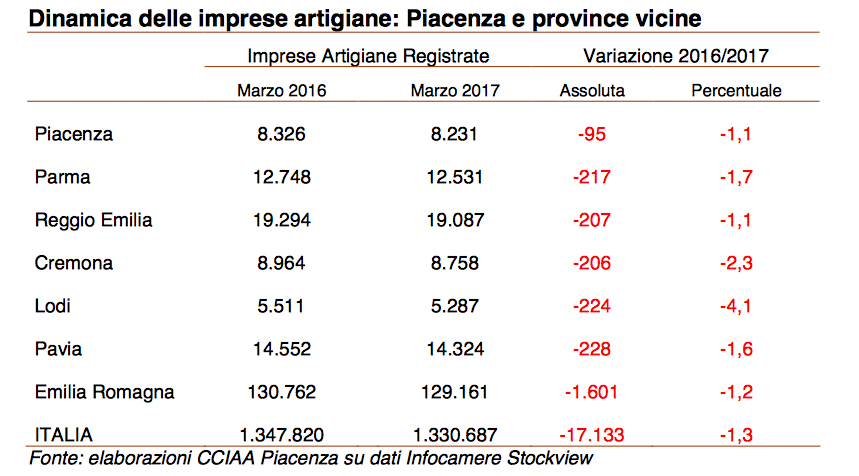 Dinamica delle imprese artigiane: Piacenza e province vicine

| | Imprese Artigiane Registrate | | Variazione 2016/2017 | |
|---|---|---|---|---|
| | Marzo 2016 | Marzo 2017 | Assoluta | Percentuale |
| Piacenza | 8.326 | 8.231 | -95 | -1,1 |
| Parma | 12.748 | 12.531 | -217 | -1,7 |
| Reggio Emilia | 19.294 | 19.087 | -207 | -1,1 |
| Cremona | 8.964 | 8.758 | -206 | -2,3 |
| Lodi | 5.511 | 5.287 | -224 | -4,1 |
| Pavia | 14.552 | 14.324 | -228 | -1,6 |
| Emilia Romagna | 130.762 | 129.161 | -1.601 | -1,2 |
| ITALIA | 1.347.820 | 1.330.687 | -17.133 | -1,3 |

Fonte: elaborazioni CCIAA Piacenza su dati Infocamere Stockview